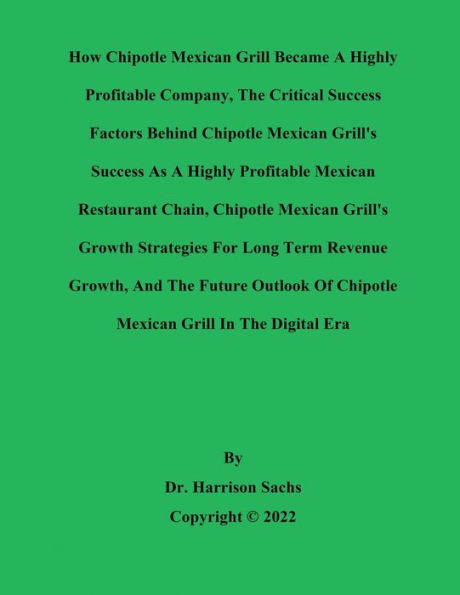 How Chipotle Mexican Grill Became A Highly Profitable Company, The Critical Success Factors Behind Chipotle Mexican Grill's Success As A Highly Profitable Mexican Restaurant Chain, Chipotle Mexican Grill's Growth Strategies For Long Term Revenue Growth, And The Future Outlook Of Chipotle Mexican Grill In The Digital Era

By

Dr. Harrison Sachs

Copyright © 2022